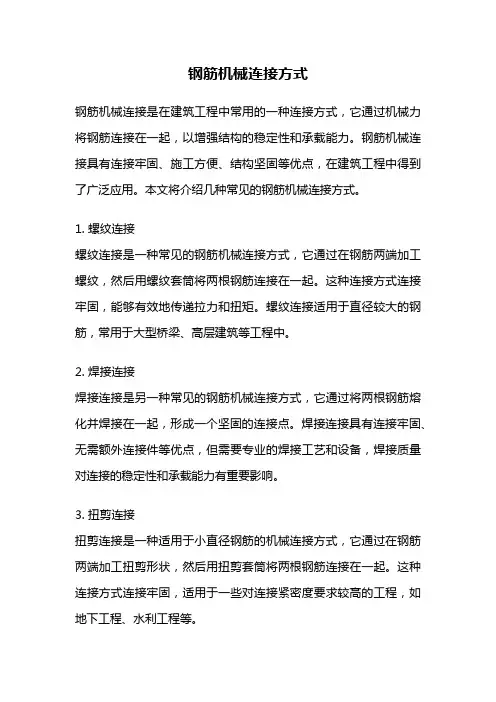 钢筋机械连接方式

钢筋机械连接是在建筑工程中常用的一种连接方式，它通过机械力将钢筋连接在一起，以增强结构的稳定性和承载能力。钢筋机械连接具有连接牢固、施工方便、结构坚固等优点，在建筑工程中得到了广泛应用。本文将介绍几种常见的钢筋机械连接方式。

1. 螺纹连接
螺纹连接是一种常见的钢筋机械连接方式，它通过在钢筋两端加工螺纹，然后用螺纹套筒将两根钢筋连接在一起。这种连接方式连接牢固，能够有效地传递拉力和扭矩。螺纹连接适用于直径较大的钢筋，常用于大型桥梁、高层建筑等工程中。

2. 焊接连接
焊接连接是另一种常见的钢筋机械连接方式，它通过将两根钢筋熔化并焊接在一起，形成一个坚固的连接点。焊接连接具有连接牢固、无需额外连接件等优点，但需要专业的焊接工艺和设备，焊接质量对连接的稳定性和承载能力有重要影响。

3. 扭剪连接
扭剪连接是一种适用于小直径钢筋的机械连接方式，它通过在钢筋两端加工扭剪形状，然后用扭剪套筒将两根钢筋连接在一起。这种连接方式连接牢固，适用于一些对连接紧密度要求较高的工程，如地下工程、水利工程等。